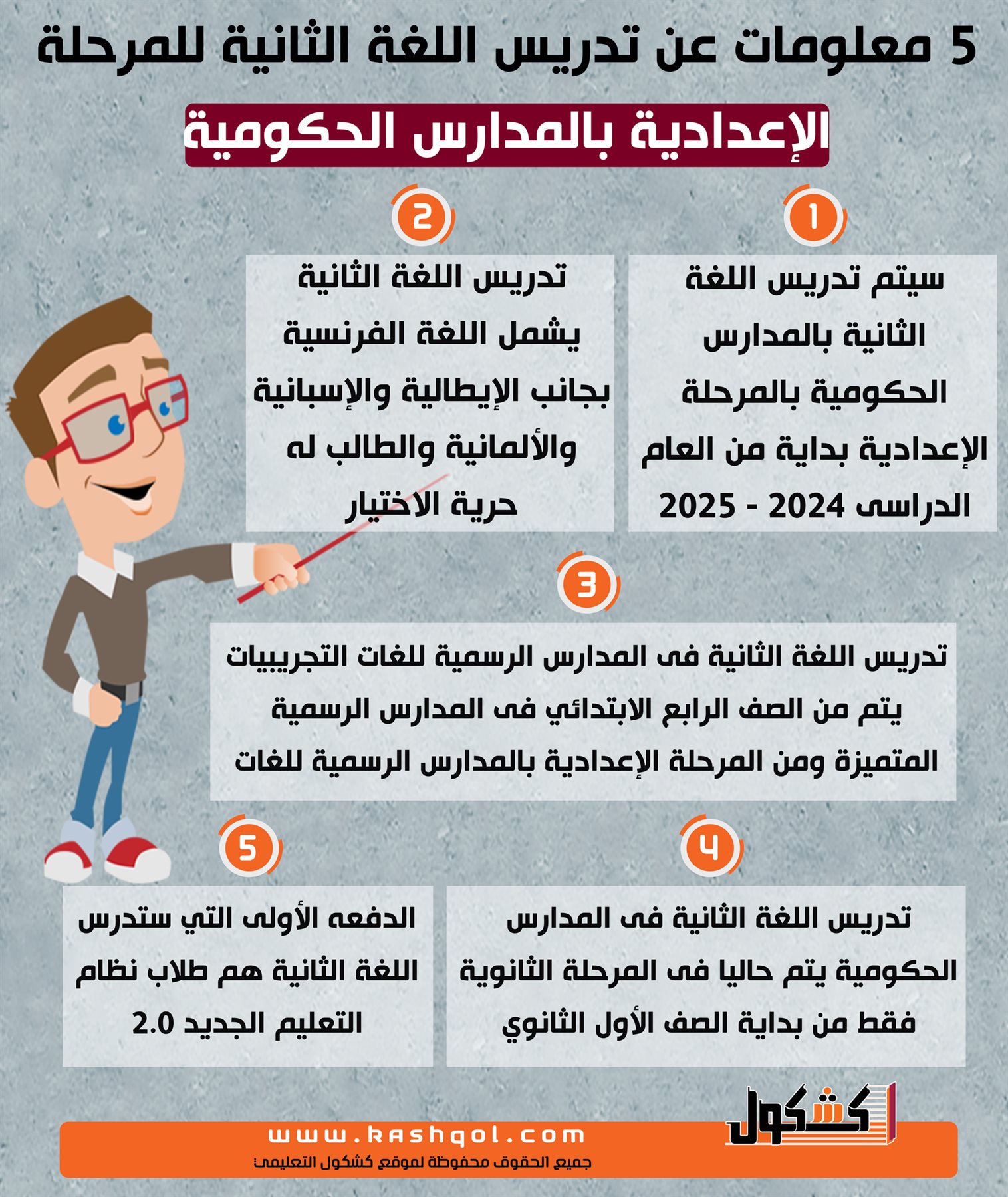 5 معلومات عن تدريس اللغة الثانية للمرحلة

الإعدادية بالمدارس الحكومية

1

سيتم تدريس اللغة الثانية بالمدارس الحكومية بالمرحلة الإعدادية بداية من العام الدراسى 2024 - 2025

2

تدريس اللغة الثانية يشمل اللغة الفرنسية بجانب الإيطالية والإسبانية والألمانية والطالب له حرية الاختيار

3

تدريس اللغة الثانية فى المدارس الرسمية للغات التجريبيات يتم من الصف الرابع الابتدائي فى المدارس الرسمية المتميزة ومن المرحلة الإعدادية بالمدارس الرسمية للغات

4

تدريس اللغة الثانية فى المدارس الحكومية يتم حاليا فى المرحلة الثانوية فقط من بداية الصف الأول الثانوي

5

الدفعه الأولى التي ستدرس اللغة الثانية هم طلاب نظام التعليم الجديد 2.0

كشكول

www.kashqol.com
جميع الحقوق محفوظة لموقع كشكول التعليمى